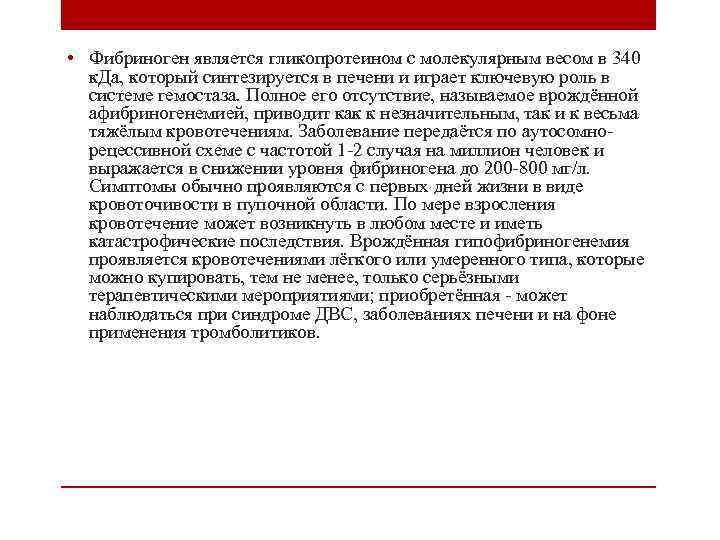 • Фибриноген является гликопротеином с молекулярным весом в 340 кДа, который синтезируется в печени и играет ключевую роль в системе гемостаза. Полное его отсутствие, называемое врождённой афибриногенемией, приводит как к незначительным, так и к весьма тяжёлым кровотечениям. Заболевание передаётся по аутосомно-рецессивной схеме с частотой 1-2 случая на миллион человек и выражается в снижении уровня фибриногена до 200-800 мг/л. Симптомы обычно проявляются с первых дней жизни в виде кровоточивости в пупочной области. По мере взросления кровотечение может возникнуть в любом месте и иметь катастрофические последствия. Врождённая гипофибриногенемия проявляется кровотечениями лёгкого или умеренного типа, которые можно купировать, тем не менее, только серьёзными терапевтическими мероприятиями; приобретённая - может наблюдаться при синдроме ДВС, заболеваниях печени и на фоне применения тромболитиков.